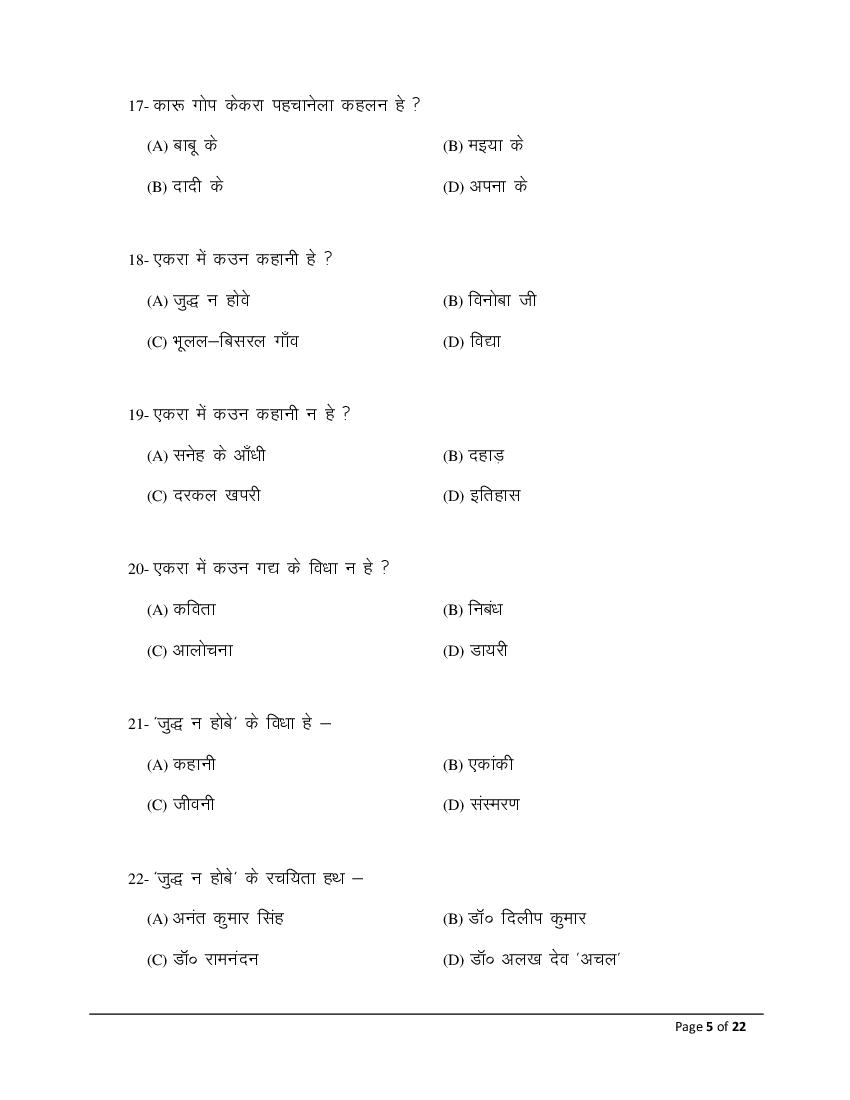 17- कारू गोप केकरा पहचानेला कहलन हे ?

(A) बाबू के (B) मइया के

(B) दादी के (D) अपना के

18- एकरा में कउन कहानी हे ?

(A) जुद्ध न होवे (B) विनोबा जी

(C) भूलल–बिसरल गाँव (D) विद्या

19- एकरा में कउन कहानी न हे ?

(A) सनेह के आँधी (B) दहाड़

(C) दरकल खपरी (D) इतिहास

20- एकरा में कउन गद्य के विधा न हे ?

(A) कविता (B) निबंध

(C) आलोचना (D) डायरी

21- 'जुद्ध न होबे' के विधा हे –

(A) कहानी (B) एकांकी

(C) जीवनी (D) संस्मरण

22- 'जुद्ध न होबे' के रचयिता हथ –

(A) अनंत कुमार सिंह (B) डॉ० दिलीप कुमार

(C) डॉ० रामनंदन (D) डॉ० अलख देव 'अचल'

Page 5 of 22